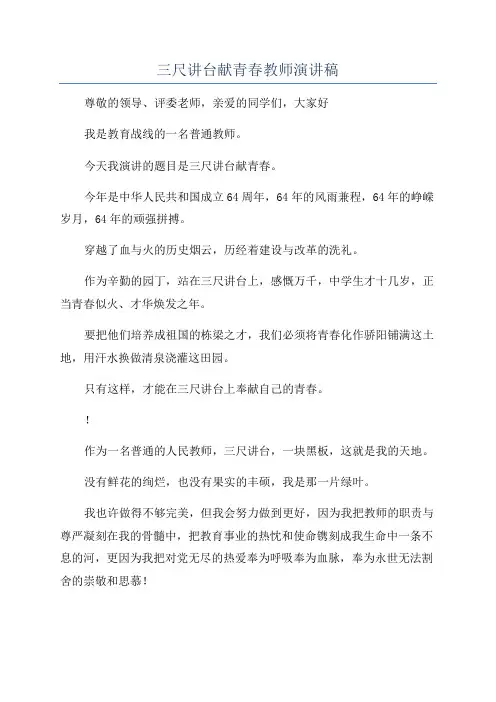 三尺讲台献青春教师演讲稿

尊敬的领导、评委老师，亲爱的同学们，大家好

我是教育战线的一名普通教师。

今天我演讲的题目是三尺讲台献青春。

今年是中华人民共和国成立64周年，64年的风雨兼程，64年的峥嵘岁月，64年的顽强拼搏。

穿越了血与火的历史烟云，历经着建设与改革的洗礼。

作为辛勤的园丁，站在三尺讲台上，感慨万千，中学生才十几岁，正当青春似火、才华焕发之年。

要把他们培养成祖国的栋梁之才，我们必须将青春化作骄阳铺满这土地，用汗水换做清泉浇灌这田园。

只有这样，才能在三尺讲台上奉献自己的青春。

！

作为一名普通的人民教师，三尺讲台，一块黑板，这就是我的天地。

没有鲜花的绚烂，也没有果实的丰硕，我是那一片绿叶。

我也许做得不够完美，但我会努力做到更好，因为我把教师的职责与尊严凝刻在我的骨髓中，把教育事业的热忱和使命镌刻成我生命中一条不息的河，更因为我把对党无尽的热爱奉为呼吸奉为血脉，奉为永世无法割舍的崇敬和思慕！